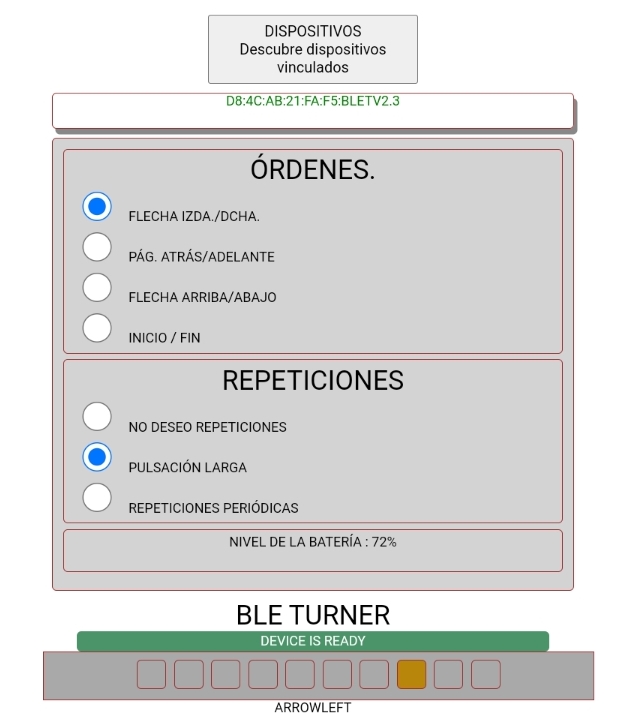 DISPOSITIVOS
Descubre dispositivos vinculados

D8:4C:AB:21:FA:F5:BLETV2.3

ÓRDENES.

FLECHA IZDA./DCHA.

PÁG. ATRÁS/ADELANTE

FLECHA ARRIBA/ABAJO

INICIO / FIN

REPETICIONES

NO DESEO REPETICIONES

PULSACIÓN LARGA

REPETICIONES PERIÓDICAS

NIVEL DE LA BATERÍA : 72%

BLE TURNER

DEVICE IS READY

ARROWLEFT